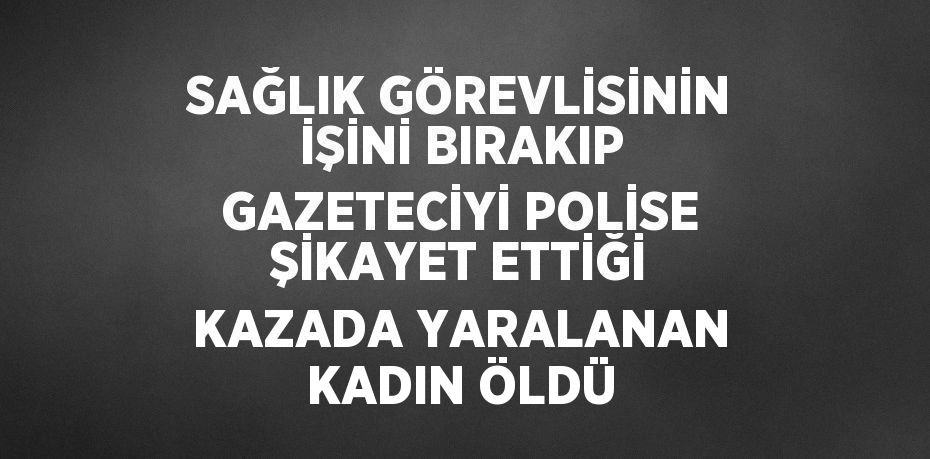 SAĞLIK GÖREVLİSİNİN İŞİNİ BIRAKIP

GAZETECİYİ POLİSE ŞİKAYET ETTİĞİ

KAZADA YARALANAN KADIN ÖLDÜ